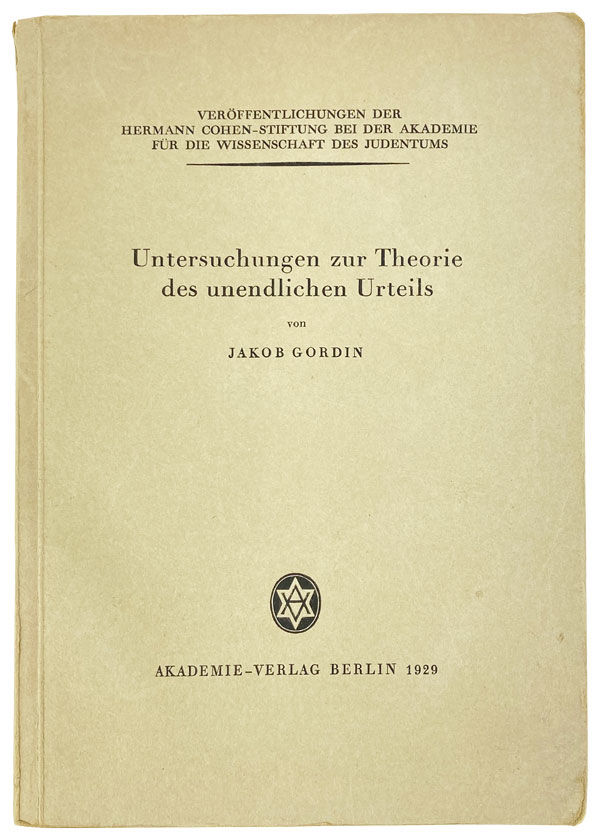 VERÖFFENTLICHUNGEN DER
HERMANN COHEN-STIFTUNG BEI DER AKADEMIE
FÜR DIE WISSENSCHAFT DES JUDENTUMS

Untersuchungen zur Theorie des unendlichen Urteils

von

JAKOB GORDIN

AKADEMIE-VERLAG BERLIN 1929